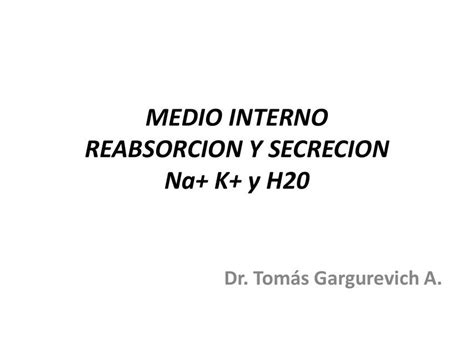 MEDIO INTERNO
REABSORCION Y SECRECION
Na+ K+ y H20

Dr. Tomás Gargurevich A.